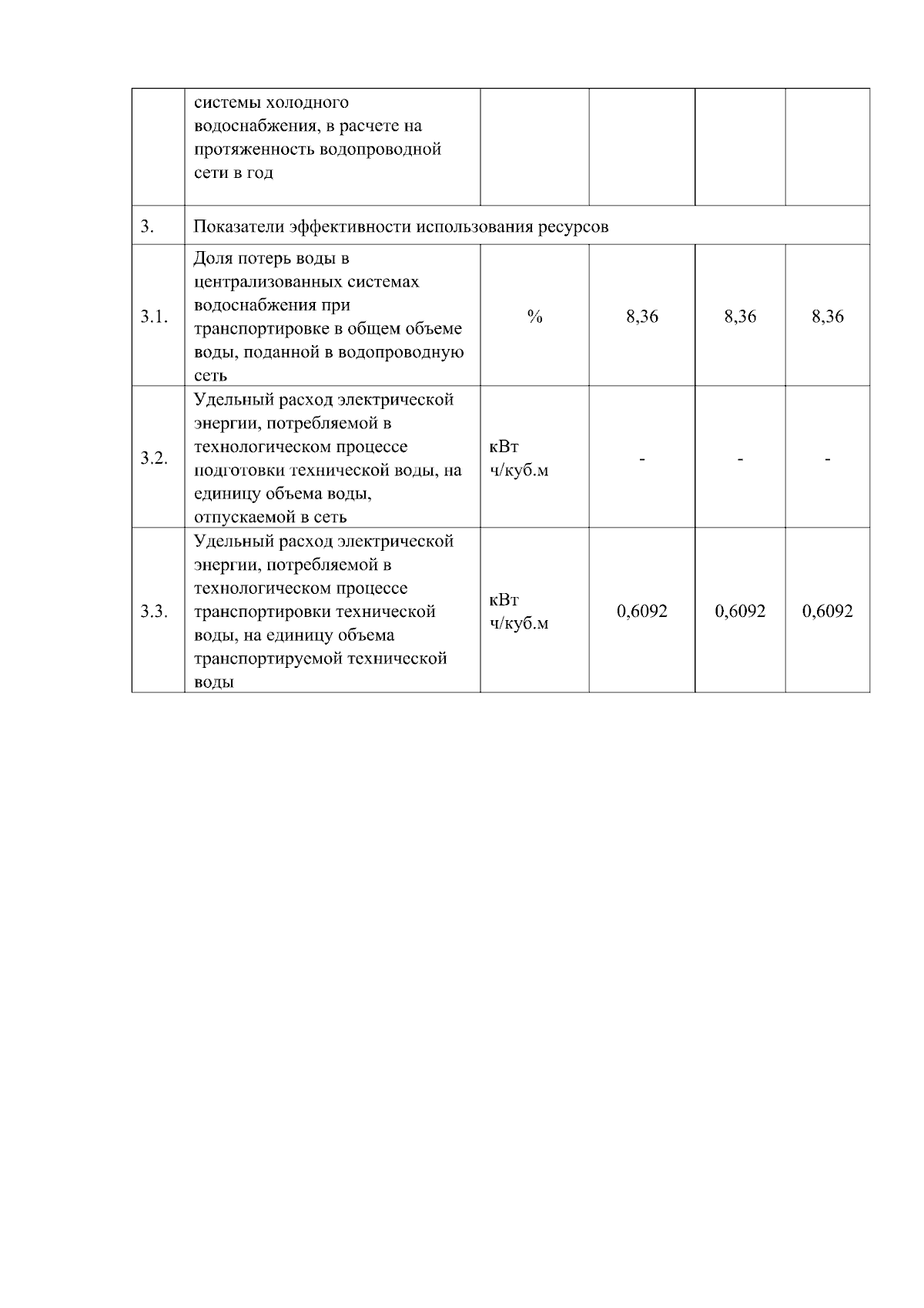 |  | системы холодного водоснабжения, в расчете на протяженность водопроводной сети в год |  |  |  |  |
|---|---|---|---|---|---|
| 3. | Показатели эффективности использования ресурсов |  |  |  |  |
| 3.1. | Доля потерь воды в централизованных системах водоснабжения при транспортировке в общем объеме воды, поданной в водопроводную сеть | % | 8,36 | 8,36 | 8,36 |
| 3.2. | Удельный расход электрической энергии, потребляемой в технологическом процессе подготовки технической воды, на единицу объема воды, отпускаемой в сеть | кВт ч/куб.м | - | - | - |
| 3.3. | Удельный расход электрической энергии, потребляемой в технологическом процессе транспортировки технической воды, на единицу объема транспортируемой технической воды | кВт ч/куб.м | 0,6092 | 0,6092 | 0,6092 |